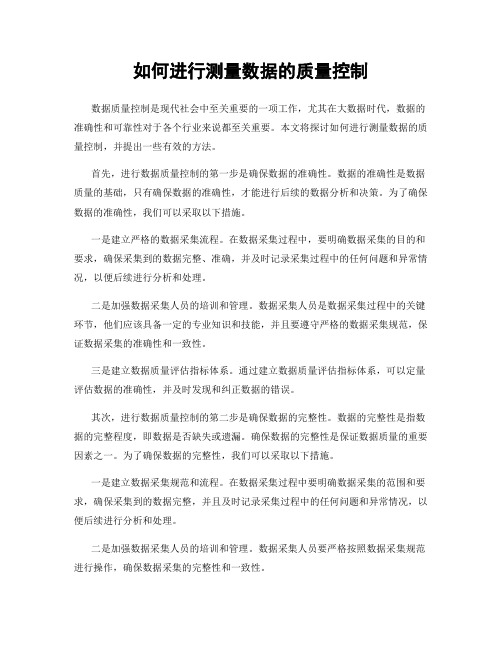 如何进行测量数据的质量控制

数据质量控制是现代社会中至关重要的一项工作，尤其在大数据时代，数据的准确性和可靠性对于各个行业来说都至关重要。本文将探讨如何进行测量数据的质量控制，并提出一些有效的方法。

首先，进行数据质量控制的第一步是确保数据的准确性。数据的准确性是数据质量的基础，只有确保数据的准确性，才能进行后续的数据分析和决策。为了确保数据的准确性，我们可以采取以下措施。

一是建立严格的数据采集流程。在数据采集过程中，要明确数据采集的目的和要求，确保采集到的数据完整、准确，并及时记录采集过程中的任何问题和异常情况，以便后续进行分析和处理。

二是加强数据采集人员的培训和管理。数据采集人员是数据采集过程中的关键环节，他们应该具备一定的专业知识和技能，并且要遵守严格的数据采集规范，保证数据采集的准确性和一致性。

三是建立数据质量评估指标体系。通过建立数据质量评估指标体系，可以定量评估数据的准确性，并及时发现和纠正数据的错误。

其次，进行数据质量控制的第二步是确保数据的完整性。数据的完整性是指数据的完整程度，即数据是否缺失或遗漏。确保数据的完整性是保证数据质量的重要因素之一。为了确保数据的完整性，我们可以采取以下措施。

一是建立数据采集规范和流程。在数据采集过程中要明确数据采集的范围和要求，确保采集到的数据完整，并且及时记录采集过程中的任何问题和异常情况，以便后续进行分析和处理。

二是加强数据采集人员的培训和管理。数据采集人员要严格按照数据采集规范进行操作，确保数据采集的完整性和一致性。